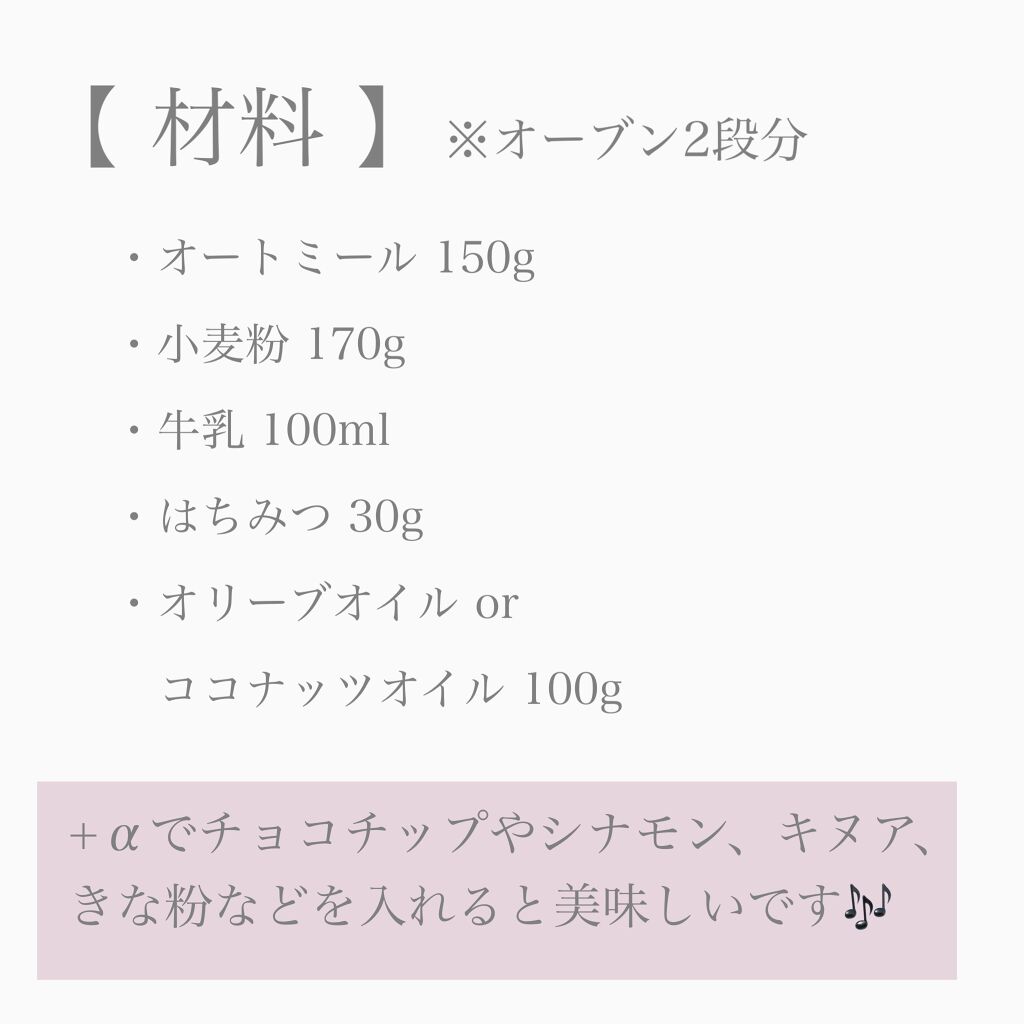 【 材料 】 ※オーブン2段分

・オートミール 150g

・小麦粉 170g

・牛乳 100ml

・はちみつ 30g

・オリーブオイル or
ココナッツオイル 100g

＋αでチョコチップやシナモン、キヌア、きな粉などを入れると美味しいです🎶